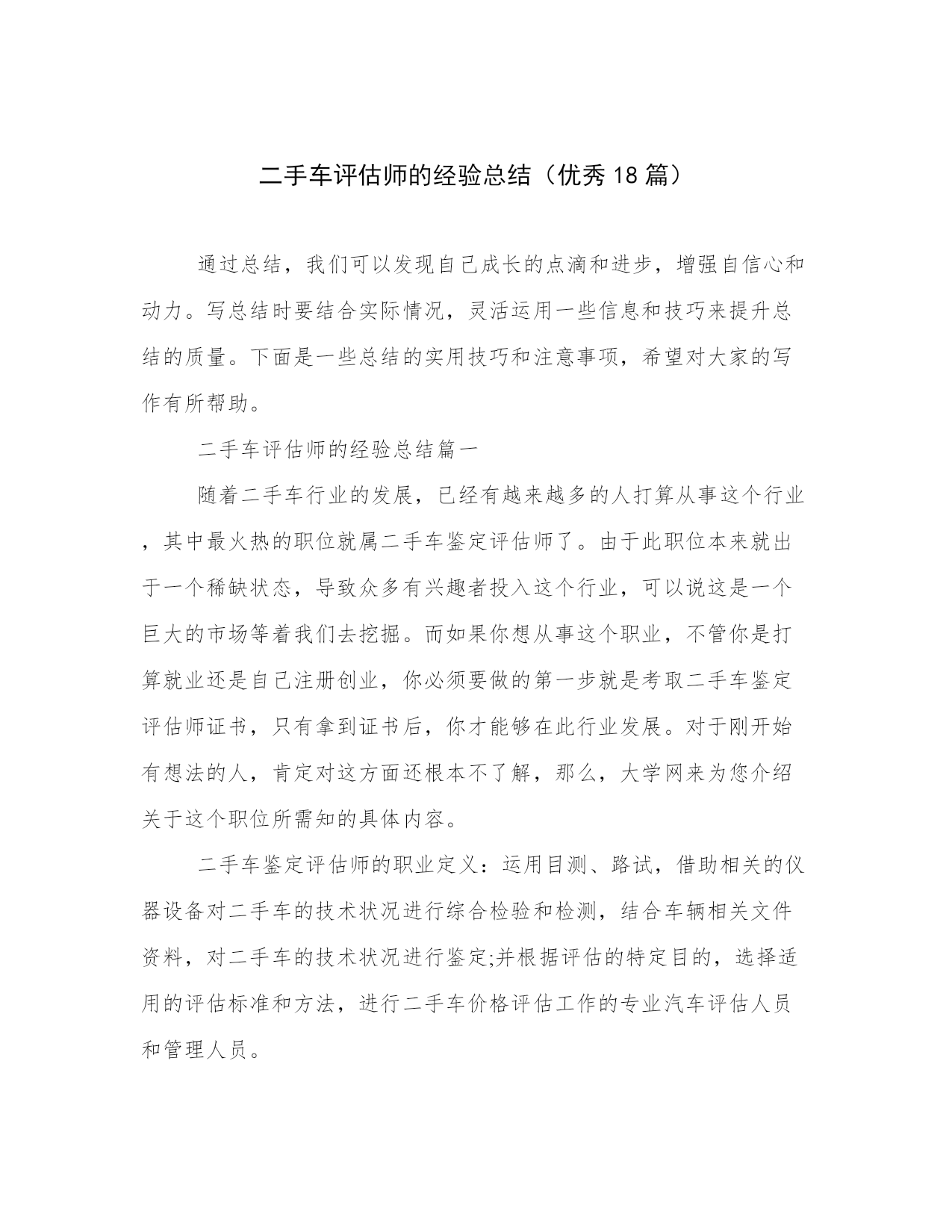 二手车评估师的经验总结（优秀18篇）

通过总结，我们可以发现自己成长的点滴和进步，增强自信心和动力。写总结时要结合实际情况，灵活运用一些信息和技巧来提升总结的质量。下面是一些总结的实用技巧和注意事项，希望对大家的写作有所帮助。

二手车评估师的经验总结篇一

随着二手车行业的发展，已经有越来越多的人打算从事这个行业，其中最火热的职位就属二手车鉴定评估师了。由于此职位本来就出于一个稀缺状态，导致众多有兴趣者投入这个行业，可以说这是一个巨大的市场等着我们去挖掘。而如果你想从事这个职业，不管你是打算就业还是自己注册创业，你必须要做的第一步就是考取二手车鉴定评估师证书，只有拿到证书后，你才能够在此行业发展。对于刚开始有想法的人，肯定对这方面还根本不了解，那么，大学网来为您介绍关于这个职位所需知的具体内容。

二手车鉴定评估师的职业定义：运用目测、路试，借助相关的仪器设备对二手车的技术状况进行综合检验和检测，结合车辆相关文件资料，对二手车的技术状况进行鉴定;并根据评估的特定目的，选择适用的评估标准和方法，进行二手车价格评估工作的专业汽车评估人员和管理人员。